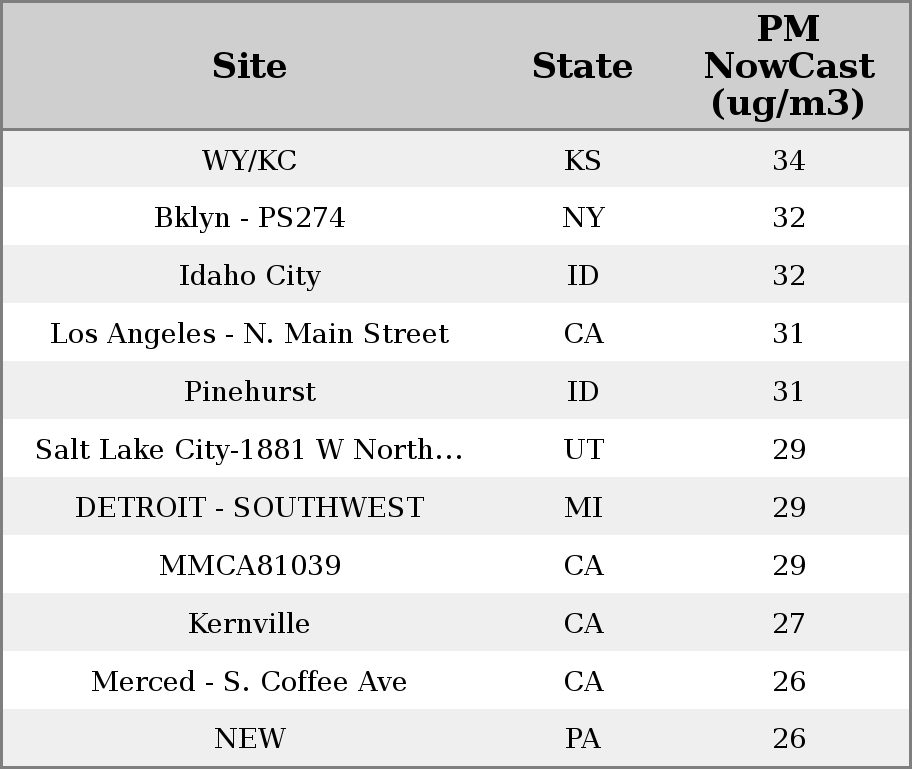 | Site | State | PM NowCast (ug/m3) |
|---|---|---|
| WY/KC | KS | 34 |
| Bklyn - PS274 | NY | 32 |
| Idaho City | ID | 32 |
| Los Angeles - N. Main Street | CA | 31 |
| Pinehurst | ID | 31 |
| Salt Lake City-1881 W North... | UT | 29 |
| DETROIT - SOUTHWEST | MI | 29 |
| MMCA81039 | CA | 29 |
| Kernville | CA | 27 |
| Merced - S. Coffee Ave | CA | 26 |
| NEW | PA | 26 |